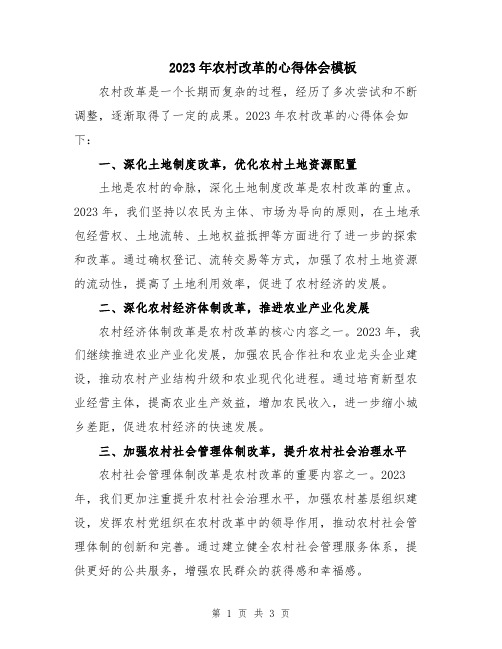 2023年农村改革的心得体会模板

农村改革是一个长期而复杂的过程，经历了多次尝试和不断调整，逐渐取得了一定的成果。2023年农村改革的心得体会如下：

一、深化土地制度改革，优化农村土地资源配置

土地是农村的命脉，深化土地制度改革是农村改革的重点。2023年，我们坚持以农民为主体、市场为导向的原则，在土地承包经营权、土地流转、土地权益抵押等方面进行了进一步的探索和改革。通过确权登记、流转交易等方式，加强了农村土地资源的流动性，提高了土地利用效率，促进了农村经济的发展。

二、深化农村经济体制改革，推进农业产业化发展

农村经济体制改革是农村改革的核心内容之一。2023年，我们继续推进农业产业化发展，加强农民合作社和农业龙头企业建设，推动农村产业结构升级和农业现代化进程。通过培育新型农业经营主体，提高农业生产效益，增加农民收入，进一步缩小城乡差距，促进农村经济的快速发展。

三、加强农村社会管理体制改革，提升农村社会治理水平

农村社会管理体制改革是农村改革的重要内容之一。2023年，我们更加注重提升农村社会治理水平，加强农村基层组织建设，发挥农村党组织在农村改革中的领导作用，推动农村社会管理体制的创新和完善。通过建立健全农村社会管理服务体系，提供更好的公共服务，增强农民群众的获得感和幸福感。

第 1 页 共 3 页